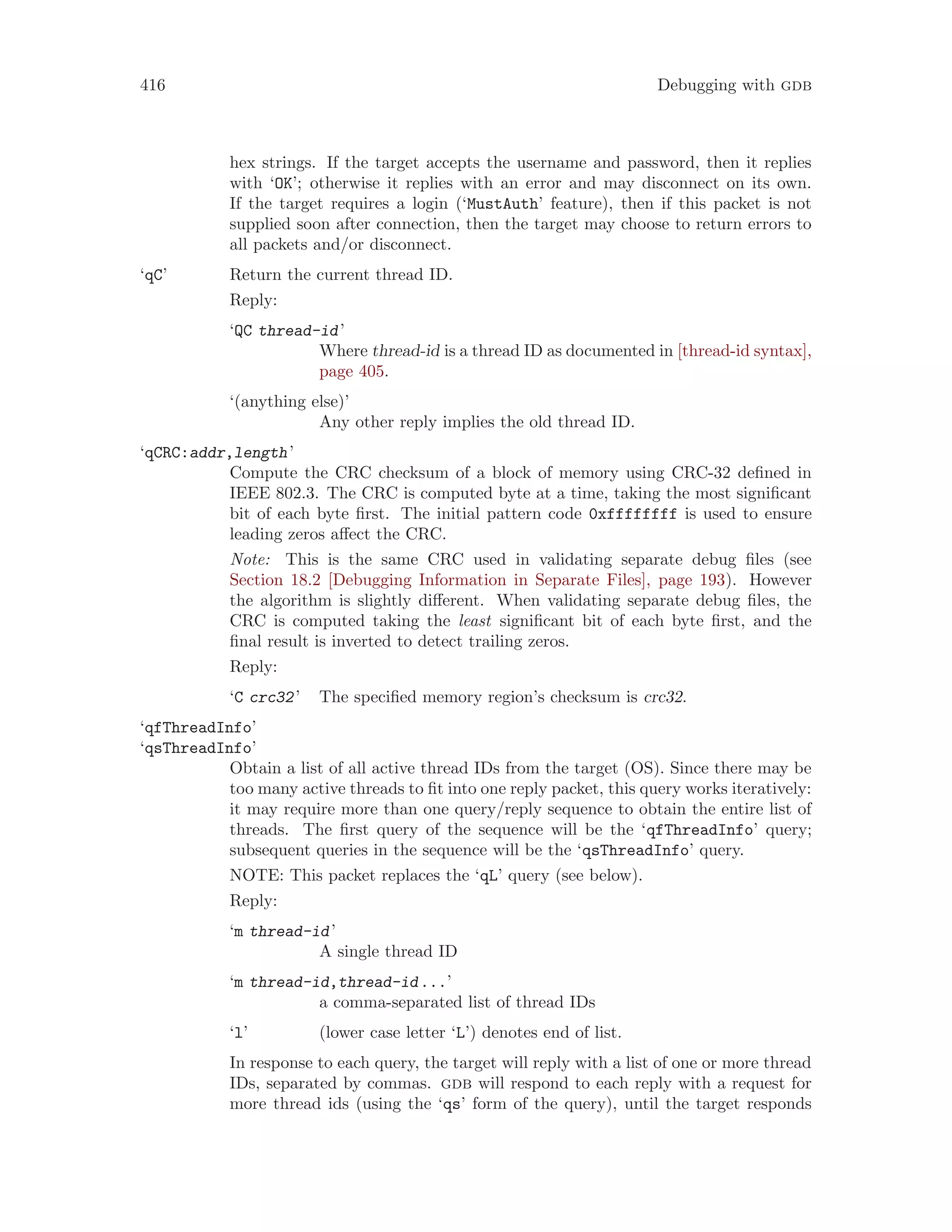 416 Debugging with GDB

hex strings. If the target accepts the username and password, then it replies with ‘OK’; otherwise it replies with an error and may disconnect on its own. If the target requires a login (‘MustAuth’ feature), then if this packet is not supplied soon after connection, then the target may choose to return errors to all packets and/or disconnect.

‘qC’ Return the current thread ID.

Reply:

‘QC thread-id’
Where thread-id is a thread ID as documented in [thread-id syntax], page 405.

‘(anything else)’
Any other reply implies the old thread ID.

‘qCRC:addr,length’
Compute the CRC checksum of a block of memory using CRC-32 defined in IEEE 802.3. The CRC is computed byte at a time, taking the most significant bit of each byte first. The initial pattern code 0xffffffff is used to ensure leading zeros affect the CRC.

Note: This is the same CRC used in validating separate debug files (see Section 18.2 [Debugging Information in Separate Files], page 193). However the algorithm is slightly different. When validating separate debug files, the CRC is computed taking the least significant bit of each byte first, and the final result is inverted to detect trailing zeros.

Reply:

‘C crc32’ The specified memory region’s checksum is crc32.

‘qfThreadInfo’
‘qsThreadInfo’
Obtain a list of all active thread IDs from the target (OS). Since there may be too many active threads to fit into one reply packet, this query works iteratively: it may require more than one query/reply sequence to obtain the entire list of threads. The first query of the sequence will be the ‘qfThreadInfo’ query; subsequent queries in the sequence will be the ‘qsThreadInfo’ query.

NOTE: This packet replaces the ‘qL’ query (see below).

Reply:

‘m thread-id’
A single thread ID

‘m thread-id,thread-id...’
a comma-separated list of thread IDs

‘l’ (lower case letter ‘L’) denotes end of list.

In response to each query, the target will reply with a list of one or more thread IDs, separated by commas. GDB will respond to each reply with a request for more thread ids (using the ‘qs’ form of the query), until the target responds